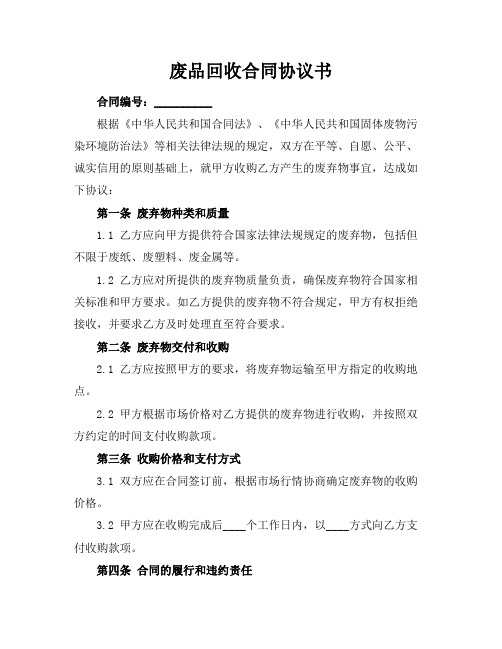 废品回收合同协议书

合同编号：__________

根据《中华人民共和国合同法》、《中华人民共和国固体废物污染环境防治法》等相关法律法规的规定，双方在平等、自愿、公平、诚实信用的原则基础上，就甲方收购乙方产生的废弃物事宜，达成如下协议：

第一条 废弃物种类和质量

1.1 乙方应向甲方提供符合国家法律法规规定的废弃物，包括但不限于废纸、废塑料、废金属等。

1.2 乙方应对所提供的废弃物质量负责，确保废弃物符合国家相关标准和甲方要求。如乙方提供的废弃物不符合规定，甲方有权拒绝接收，并要求乙方及时处理直至符合要求。

第二条 废弃物交付和收购

2.1 乙方应按照甲方的要求，将废弃物运输至甲方指定的收购地点。

2.2 甲方根据市场价格对乙方提供的废弃物进行收购，并按照双方约定的时间支付收购款项。

第三条 收购价格和支付方式

3.1 双方应在合同签订前，根据市场行情协商确定废弃物的收购价格。

3.2 甲方应在收购完成后____个工作日内，以____方式向乙方支付收购款项。

第四条 合同的履行和违约责任